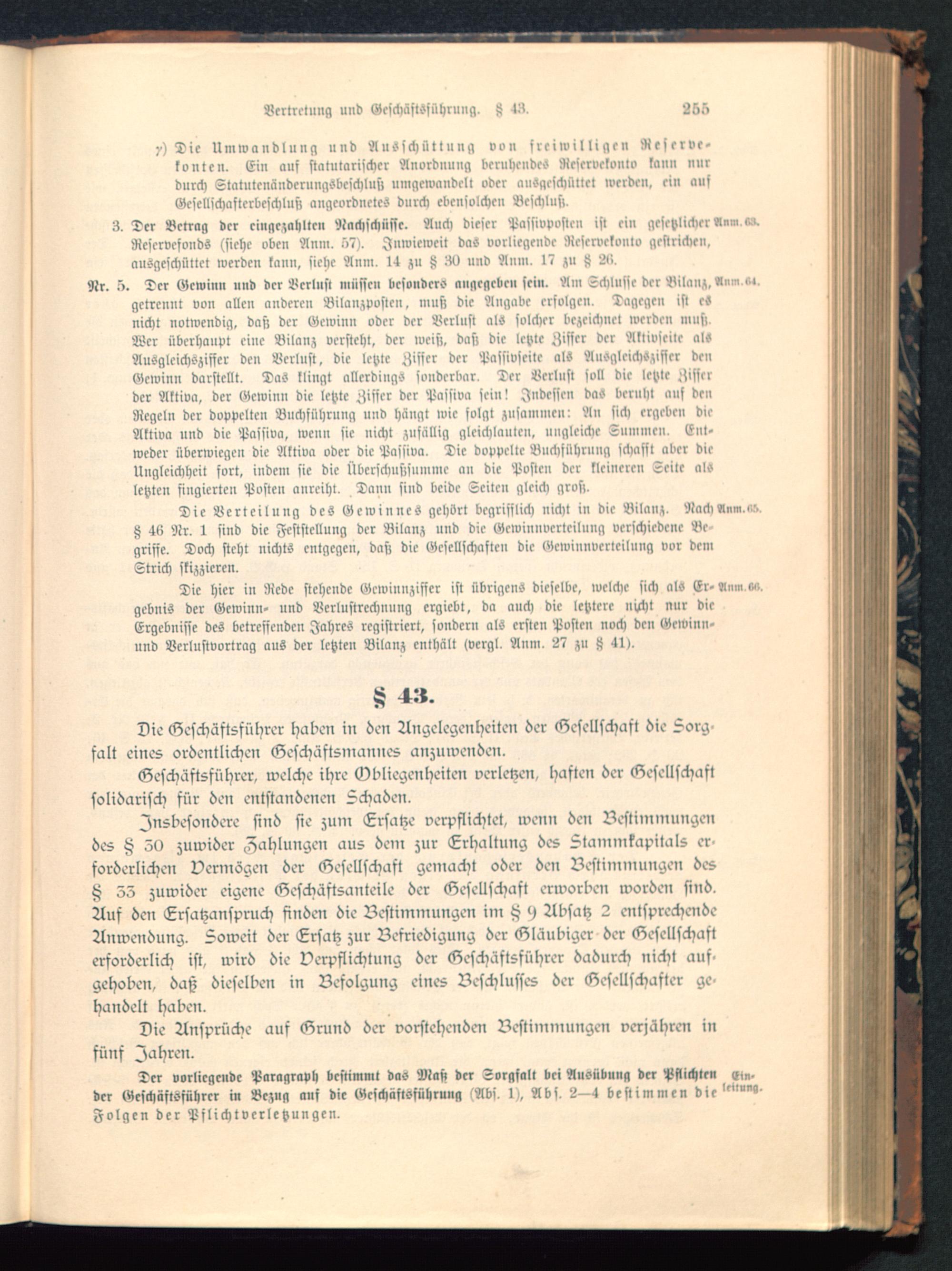 Vertretung und Geschäftsführung. § 43. 255

γ) Die Umwandlung und Ausschüttung von freiwilligen Reservekonten. Ein auf statutarischer Anordnung beruhendes Reservekonto kann nur durch Statutenänderungsbeschluß umgewandelt oder ausgeschüttet werden, ein auf Gesellschafterbeschluß angeordnetes durch ebensolchen Beschluß.

3. Der Betrag der eingezahlten Nachschüsse. Auch dieser Passivposten ist ein gesetzlicher Reservefonds (siehe oben Anm. 57). Inwieweit das vorliegende Reservekonto gestrichen, ausgeschüttet werden kann, siehe Anm. 14 zu § 30 und Anm. 17 zu § 26. Anm. 63.

Nr. 5. Der Gewinn und der Verlust müssen besonders angegeben sein. Am Schlusse der Bilanz, getrennt von allen anderen Bilanzposten, muß die Angabe erfolgen. Dagegen ist es nicht notwendig, daß der Gewinn oder der Verlust als solcher bezeichnet werden muß. Wer überhaupt eine Bilanz versteht, der weiß, daß die letzte Ziffer der Aktivseite als Ausgleichsziffer den Verlust, die letzte Ziffer der Passivseite als Ausgleichsziffer den Gewinn darstellt. Das klingt allerdings sonderbar. Der Verlust soll die letzte Ziffer der Aktiva, der Gewinn die letzte Ziffer der Passiva sein! Indessen das beruht auf den Regeln der doppelten Buchführung und hängt wie folgt zusammen: An sich ergeben die Aktiva und die Passiva, wenn sie nicht zufällig gleichlauten, ungleiche Summen. Entweder überwiegen die Aktiva oder die Passiva. Die doppelte Buchführung schafft aber die Ungleichheit fort, indem sie die Überschußsumme an die Posten der kleineren Seite als letzten fingierten Posten anreiht. Dann sind beide Seiten gleich groß. Anm. 64.

Die Verteilung des Gewinnes gehört begrifflich nicht in die Bilanz. Nach § 46 Nr. 1 sind die Feststellung der Bilanz und die Gewinnverteilung verschiedene Begriffe. Doch steht nichts entgegen, daß die Gesellschaften die Gewinnverteilung vor dem Strich skizzieren. Anm. 65.

Die hier in Rede stehende Gewinnziffer ist übrigens dieselbe, welche sich als Ergebnis der Gewinn- und Verlustrechnung ergiebt, da auch die letztere nicht nur die Ergebnisse des betreffenden Jahres registriert, sondern als ersten Posten noch den Gewinn- und Verlustvortrag aus der letzten Bilanz enthält (vergl. Anm. 27 zu § 41). Anm. 66.

§ 43.

Die Geschäftsführer haben in den Angelegenheiten der Gesellschaft die Sorgfalt eines ordentlichen Geschäftsmannes anzuwenden.

Geschäftsführer, welche ihre Obliegenheiten verletzen, haften der Gesellschaft solidarisch für den entstandenen Schaden.

Insbesondere sind sie zum Ersatze verpflichtet, wenn den Bestimmungen des § 30 zuwider Zahlungen aus dem zur Erhaltung des Stammkapitals erforderlichen Vermögen der Gesellschaft gemacht oder den Bestimmungen des § 33 zuwider eigene Geschäftsanteile der Gesellschaft erworben worden sind. Auf den Ersatzanspruch finden die Bestimmungen im § 9 Absatz 2 entsprechende Anwendung. Soweit der Ersatz zur Befriedigung der Gläubiger der Gesellschaft erforderlich ist, wird die Verpflichtung der Geschäftsführer dadurch nicht aufgehoben, daß dieselben in Befolgung eines Beschlusses der Gesellschafter gehandelt haben.

Die Ansprüche auf Grund der vorstehenden Bestimmungen verjähren in fünf Jahren.

Der vorliegende Paragraph bestimmt das Maß der Sorgfalt bei Ausübung der Pflichten der Geschäftsführer in Bezug auf die Geschäftsführung (Abs. 1), Abs. 2—4 bestimmen die Folgen der Pflichtverletzungen. Einleitung.